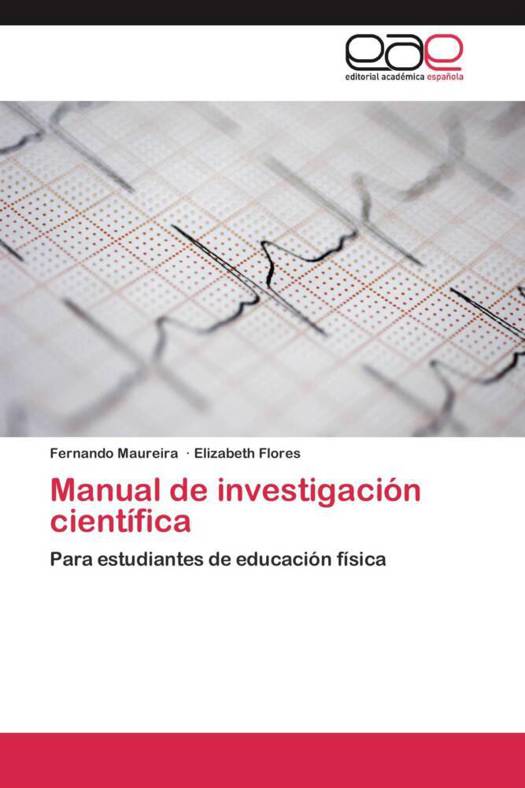 eae
editorial académica española

Fernando Maureira · Elizabeth Flores

Manual de investigación científica

Para estudiantes de educación física